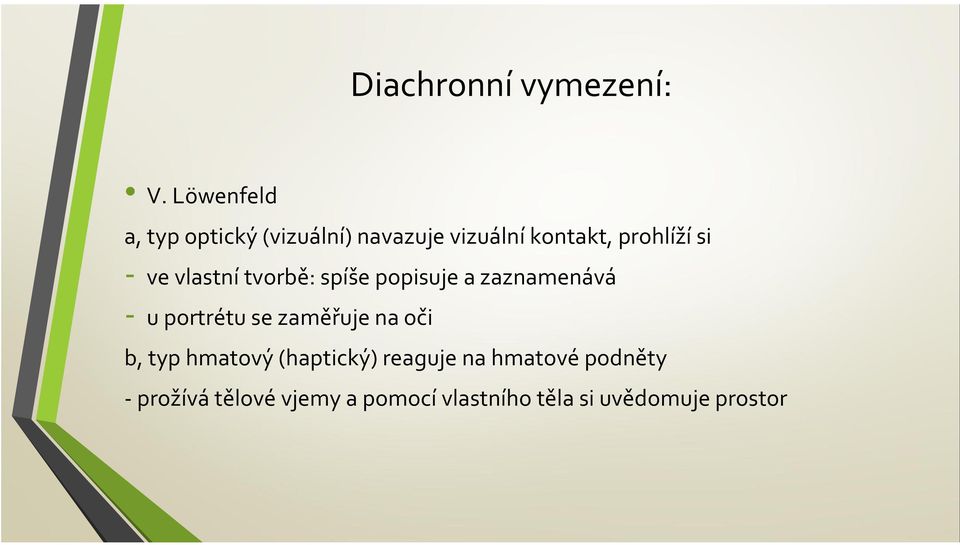 Diachronní vymezení:

• V. Löwenfeld

a, typ optický (vizuální) navazuje vizuální kontakt, prohlíží si

- ve vlastní tvorbě: spíše popisuje a zaznamenává

- u portrétu se zaměřuje na oči

b, typ hmatový (haptický) reaguje na hmatové podněty

- prožívá tělové vjemy a pomocí vlastního těla si uvědomuje prostor